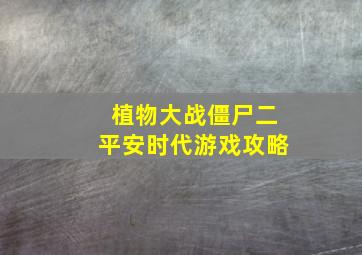 植物大战僵尸二
平安时代游戏攻略